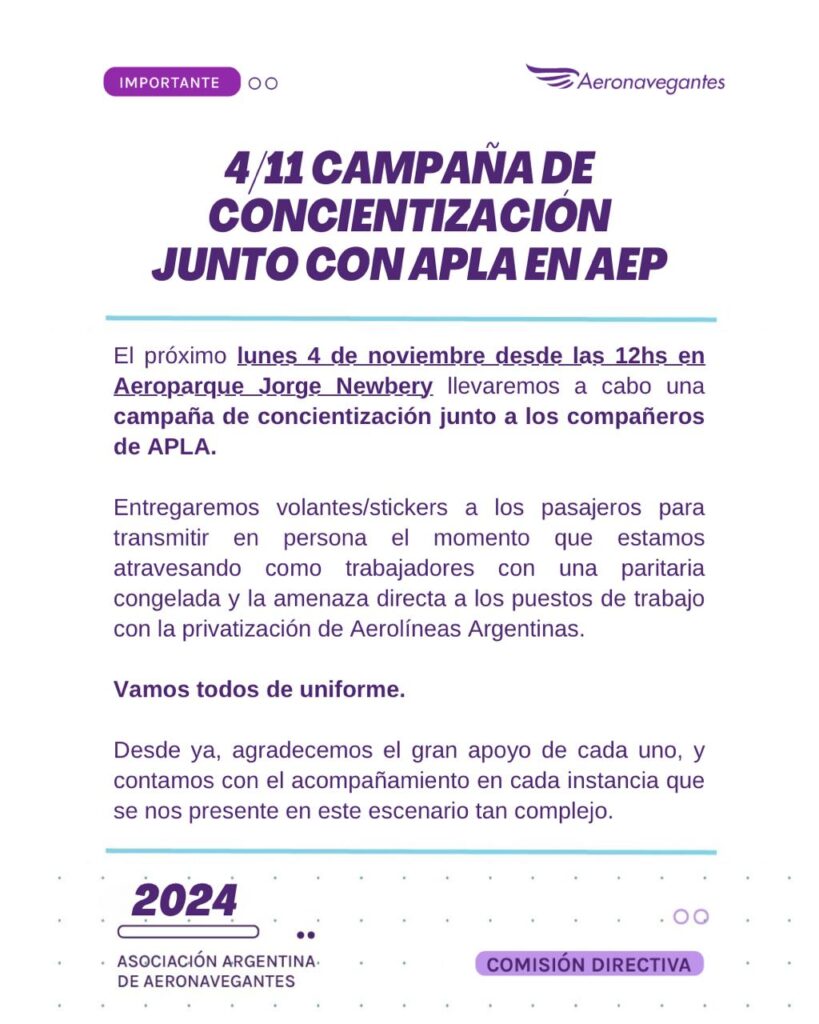 IMPORTANTE

Aeronavegantes

4/11 CAMPAÑA DE CONCIENTIZACIÓN JUNTO CON APLA EN AEP

El próximo lunes 4 de noviembre desde las 12hs en Aeroparque Jorge Newbery llevaremos a cabo una campaña de concientización junto a los compañeros de APLA.

Entregaremos volantes/stickers a los pasajeros para transmitir en persona el momento que estamos atravesando como trabajadores con una paritaria congelada y la amenaza directa a los puestos de trabajo con la privatización de Aerolíneas Argentinas.

Vamos todos de uniforme.

Desde ya, agradecemos el gran apoyo de cada uno, y contamos con el acompañamiento en cada instancia que se nos presente en este escenario tan complejo.

2024

ASOCIACIÓN ARGENTINA DE AERONAVEGANTES

COMISIÓN DIRECTIVA